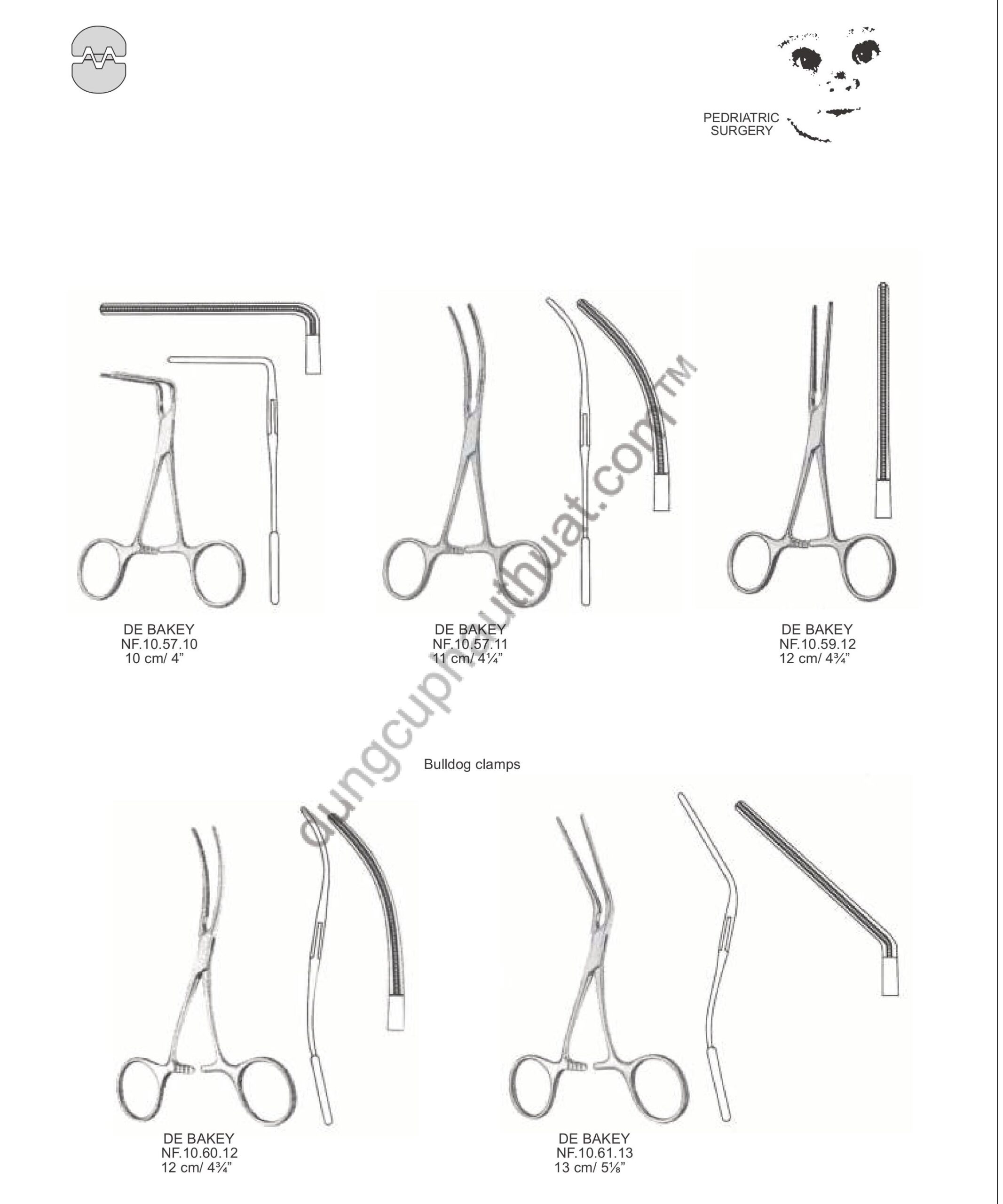 PEDRIATRIC SURGERY

DE BAKEY
NF.10.57.10
10 cm/ 4”

DE BAKEY
NF.10.57.11
11 cm/ 4¼”

DE BAKEY
NF.10.59.12
12 cm/ 4¾”

dungcuphauthuat.com™

Bulldog clamps

DE BAKEY
NF.10.60.12
12 cm/ 4¾”

DE BAKEY
NF.10.61.13
13 cm/ 5⅛”